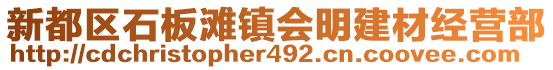 新都区石板滩镇会明建材经营部
http://cdchristopher492.cn.coovee.com